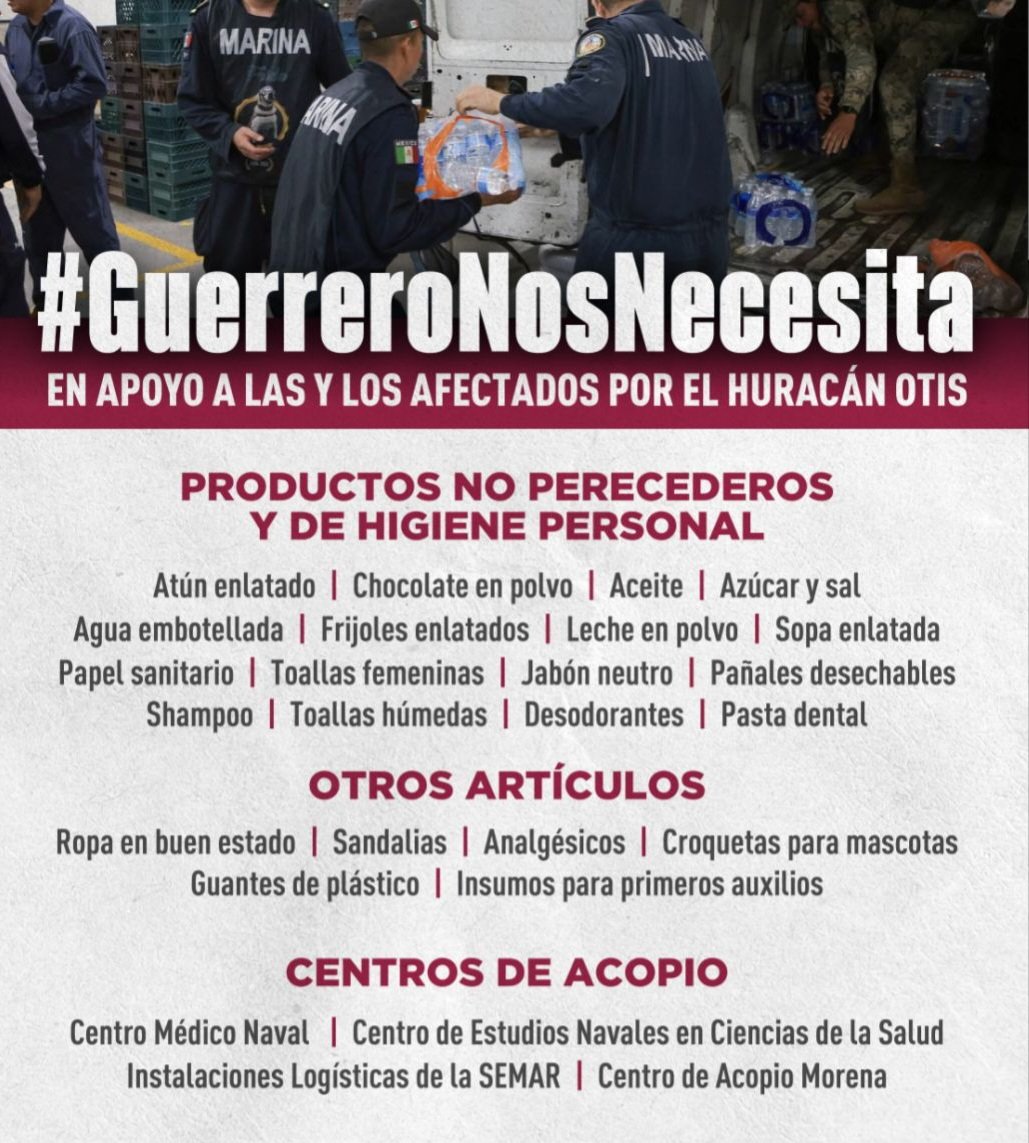 MARINA

MARINA

MARINA

#GuerreroNosNecesita

EN APOYO A LAS Y LOS AFECTADOS POR EL HURACÁN OTIS

PRODUCTOS NO PERECEDEROS Y DE HIGIENE PERSONAL

Atún enlatado | Chocolate en polvo | Aceite | Azúcar y sal
Agua embotellada | Frijoles enlatados | Leche en polvo | Sopa enlatada
Papel sanitario | Toallas femeninas | Jabón neutro | Pañales desechables
Shampoo | Toallas húmedas | Desodorantes | Pasta dental

OTROS ARTÍCULOS

Ropa en buen estado | Sandalias | Analgésicos | Croquetas para mascotas
Guantes de plástico | Insumos para primeros auxilios

CENTROS DE ACOPIO

Centro Médico Naval | Centro de Estudios Navales en Ciencias de la Salud
Instalaciones Logísticas de la SEMAR | Centro de Acopio Morena